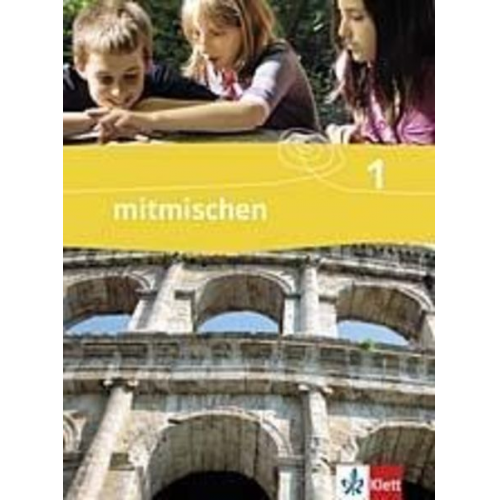 1
mitmischen
Klett